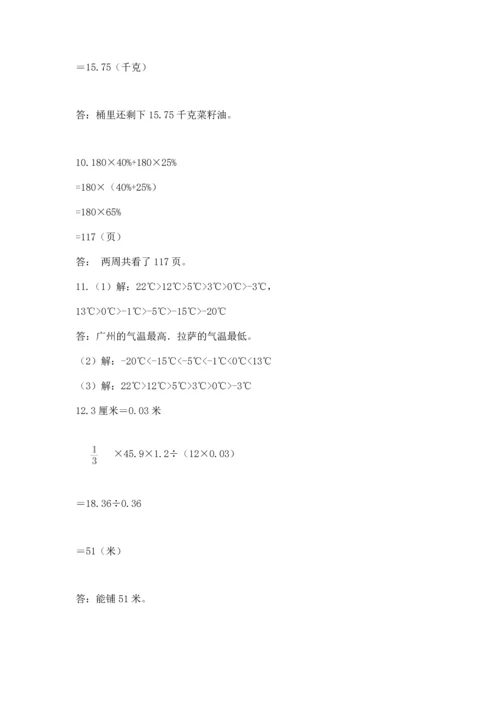 =15.75（千克）

答：桶里还剩下 15.75 千克菜籽油。

10. 180×40%+180×25%

=180×（40%+25%）

=180×65%

=117（页）

答： 两周共看了 117 页。

11.（1）解：22℃>12℃>5℃>3℃>0℃>-3℃，

13℃>0℃>-1℃>-5℃>-15℃>-20℃

答：广州的气温最高．拉萨的气温最低。

（2）解：-20℃<-15℃<-5℃<-1℃<0℃<13℃

（3）解：22℃>12℃>5℃>3℃>0℃>-3℃

12. 3 厘米＝0.03 米

$\frac{1}{3}$ ×45.9×1.2÷（12×0.03）

＝18.36÷0.36

＝51（米）

答：能铺 51 米。